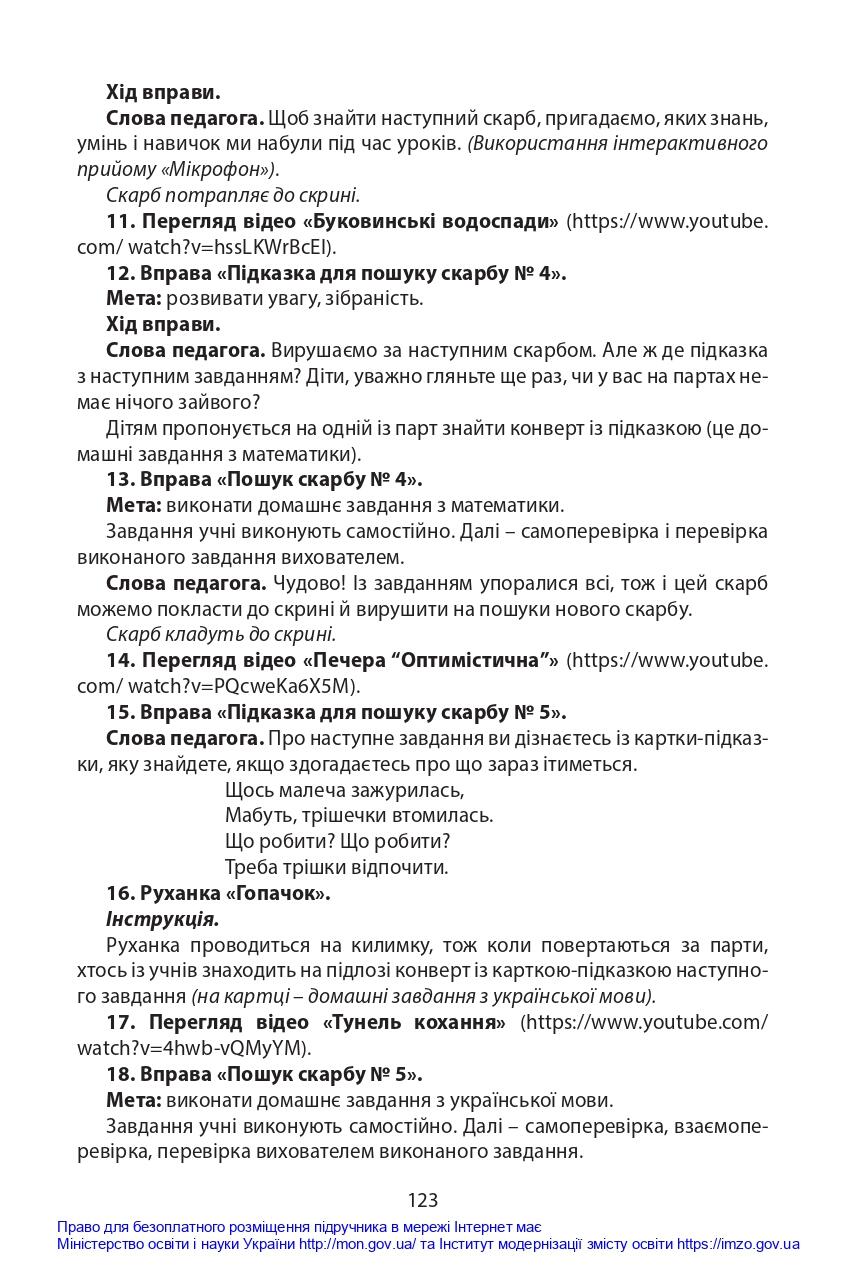 Хід вправи.

Слова педагога. Щоб знайти наступний скарб, пригадаємо, яких знань, умінь і навичок ми набули під час уроків. (Використання інтерактивного прийому «Мікрофон»).

Скарб потрапляє до скрині.

11. Перегляд відео «Буковинські водоспади» (https://www.youtube.com/ watch?v=hssLKWrBcEI).

12. Вправа «Підказка для пошуку скарбу № 4».

Мета: розвивати увагу, зібраність.

Хід вправи.

Слова педагога. Вирушаємо за наступним скарбом. Але ж де підказка з наступним завданням? Діти, уважно гляньте ще раз, чи у вас на партах немає нічого зайвого?

Дітям пропонується на одній із парт знайти конверт із підказкою (це домашні завдання з математики).

13. Вправа «Пошук скарбу № 4».

Мета: виконати домашнє завдання з математики.

Завдання учні виконують самостійно. Далі – самоперевірка і перевірка виконаного завдання вихователем.

Слова педагога. Чудово! Із завданням упоралися всі, тож і цей скарб можемо покласти до скрині й вирушити на пошуки нового скарбу.

Скарб кладуть до скрині.

14. Перегляд відео «Печера "Оптимістична"» (https://www.youtube.com/ watch?v=PQcweKa6X5M).

15. Вправа «Підказка для пошуку скарбу № 5».

Слова педагога. Про наступне завдання ви дізнаєтесь із картки-підказки, яку знайдете, якщо здогадаєтесь про що зараз ітиметься.

Щось малеча зажурилась,
Мабуть, трішечки втомилась.
Що робити? Що робити?
Треба трішки відпочити.

16. Руханка «Гопачок».

Інструкція.

Руханка проводиться на килимку, тож коли повертаються за парти, хтось із учнів знаходить на підлозі конверт із карткою-підказкою наступного завдання (на картці – домашні завдання з української мови).

17. Перегляд відео «Тунель кохання» (https://www.youtube.com/ watch?v=4hwb-vQMyYM).

18. Вправа «Пошук скарбу № 5».

Мета: виконати домашнє завдання з української мови.

Завдання учні виконують самостійно. Далі – самоперевірка, взаємоперевірка, перевірка вихователем виконаного завдання.

123

Право для безоплатного розміщення підручника в мережі Інтернет має
Міністерство освіти і науки України http://mon.gov.ua/ та Інститут модернізації змісту освіти https://imzo.gov.ua